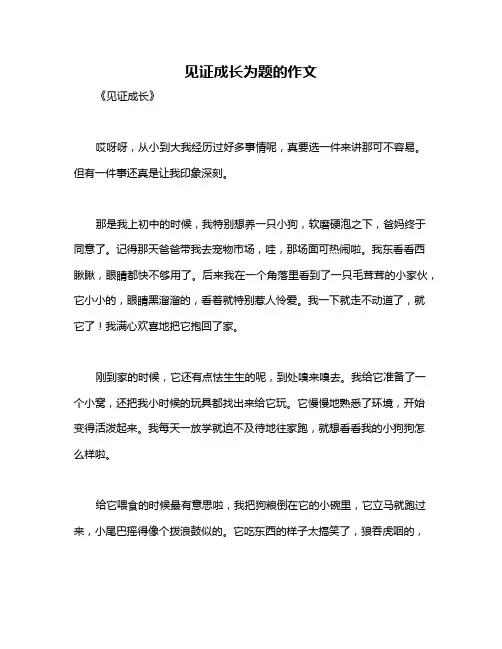 见证成长为题的作文

《见证成长》

哎呀呀，从小到大我经历过好多事情呢，真要选一件来讲那可不容易。但有一件事还真是让我印象深刻。

那是我上初中的时候，我特别想养一只小狗，软磨硬泡之下，爸妈终于同意了。记得那天爸爸带我去宠物市场，哇，那场面可热闹啦。我东看看西瞅瞅，眼睛都快不够用了。后来我在一个角落里看到了一只毛茸茸的小家伙，它小小的，眼睛黑溜溜的，看着就特别惹人怜爱。我一下就走不动道了，就它了！我满心欢喜地把它抱回了家。

刚到家的时候，它还有点怯生生的呢，到处嗅来嗅去。我给它准备了一个小窝，还把我小时候的玩具都找出来给它玩。它慢慢地熟悉了环境，开始变得活泼起来。我每天一放学就迫不及待地往家跑，就想看看我的小狗狗怎么样啦。

给它喂食的时候最有意思啦，我把狗粮倒在它的小碗里，它立马就跑过来，小尾巴摇得像个拨浪鼓似的。它吃东西的样子太搞笑了，狼吞虎咽的，